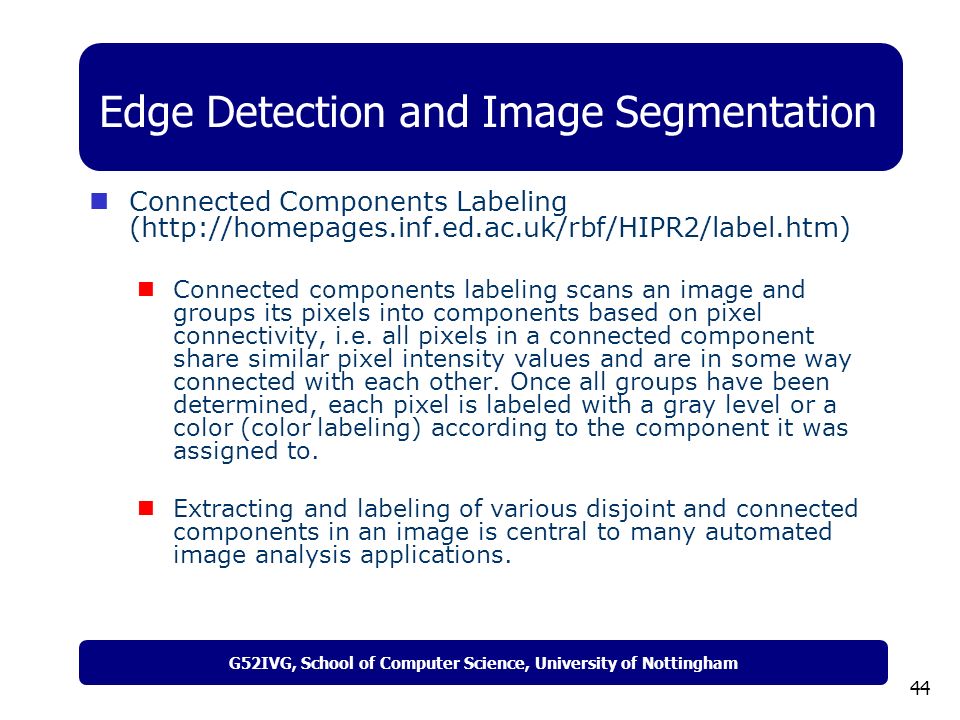 Edge Detection and Image Segmentation

Connected Components Labeling (http://homepages.inf.ed.ac.uk/rbf/HIPR2/label.htm)

Connected components labeling scans an image and groups its pixels into components based on pixel connectivity, i.e. all pixels in a connected component share similar pixel intensity values and are in some way connected with each other. Once all groups have been determined, each pixel is labeled with a gray level or a color (color labeling) according to the component it was assigned to.

Extracting and labeling of various disjoint and connected components in an image is central to many automated image analysis applications.

G52IVG, School of Computer Science, University of Nottingham

44